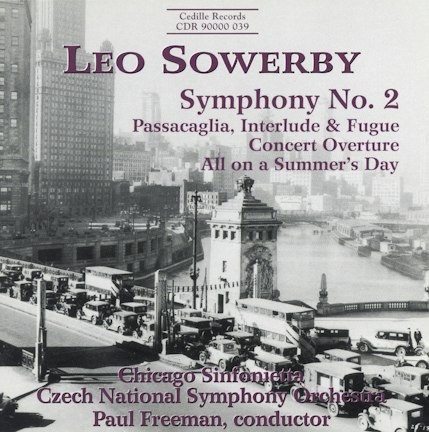 Cedille Records
CDR 90000 039

LEO SOWERBY

Symphony No. 2
Passacaglia, Interlude & Fugue
Concert Overture
All on a Summer's Day

Chicago Sinfonietta
Czech National Symphony Orchestra
Paul Freeman, conductor